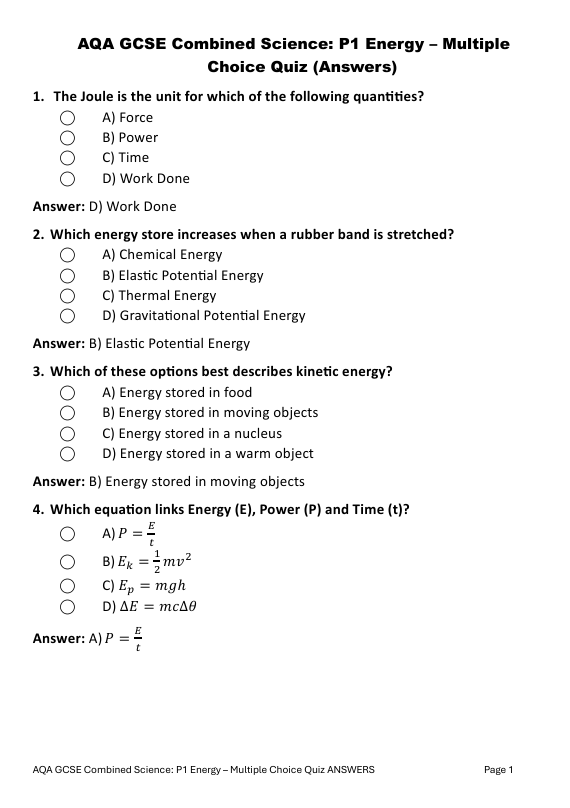 AQA GCSE Combined Science: P1 Energy – Multiple Choice Quiz (Answers)

1. The Joule is the unit for which of the following quantities?
A) Force
B) Power
C) Time
D) Work Done

Answer: D) Work Done

2. Which energy store increases when a rubber band is stretched?
A) Chemical Energy
B) Elastic Potential Energy
C) Thermal Energy
D) Gravitational Potential Energy

Answer: B) Elastic Potential Energy

3. Which of these options best describes kinetic energy?
A) Energy stored in food
B) Energy stored in moving objects
C) Energy stored in a nucleus
D) Energy stored in a warm object

Answer: B) Energy stored in moving objects

4. Which equation links Energy (E), Power (P) and Time (t)?
A) $P = \frac{E}{t}$
B) $E_k = \frac{1}{2}mv^2$
C) $E_p = mgh$
D) $\Delta E = mc\Delta\theta$

Answer: A) $P = \frac{E}{t}$

AQA GCSE Combined Science: P1 Energy – Multiple Choice Quiz ANSWERS Page 1